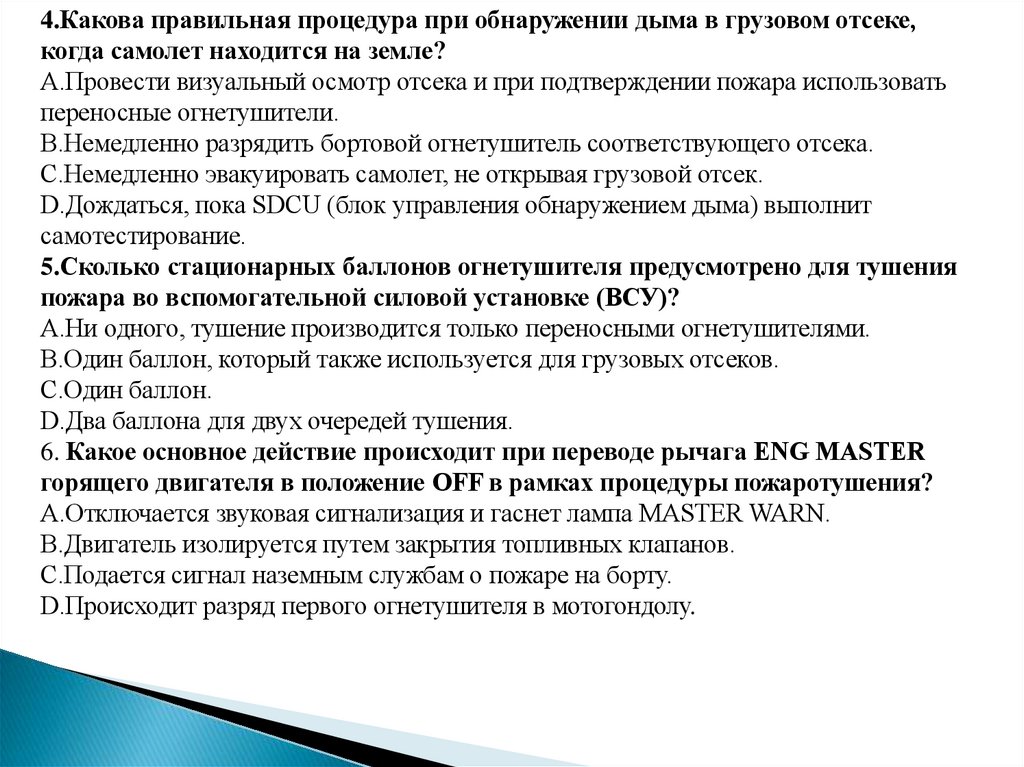 4.Какова правильная процедура при обнаружении дыма в грузовом отсеке, когда самолет находится на земле?
A.Провести визуальный осмотр отсека и при подтверждении пожара использовать переносные огнетушители.
B.Немедленно разрядить бортовой огнетушитель соответствующего отсека.
C.Немедленно эвакуировать самолет, не открывая грузовой отсек.
D.Дождаться, пока SDCU (блок управления обнаружением дыма) выполнит самотестирование.
5.Сколько стационарных баллонов огнетушителя предусмотрено для тушения пожара во вспомогательной силовой установке (ВСУ)?
A.Ни одного, тушение производится только переносными огнетушителями.
B.Один баллон, который также используется для грузовых отсеков.
C.Один баллон.
D.Два баллона для двух очередей тушения.
6. Какое основное действие происходит при переводе рычага ENG MASTER горящего двигателя в положение OFF в рамках процедуры пожаротушения?
A.Отключается звуковая сигнализация и гаснет лампа MASTER WARN.
B.Двигатель изолируется путем закрытия топливных клапанов.
C.Подается сигнал наземным службам о пожаре на борту.
D.Происходит разряд первого огнетушителя в мотогондолу.